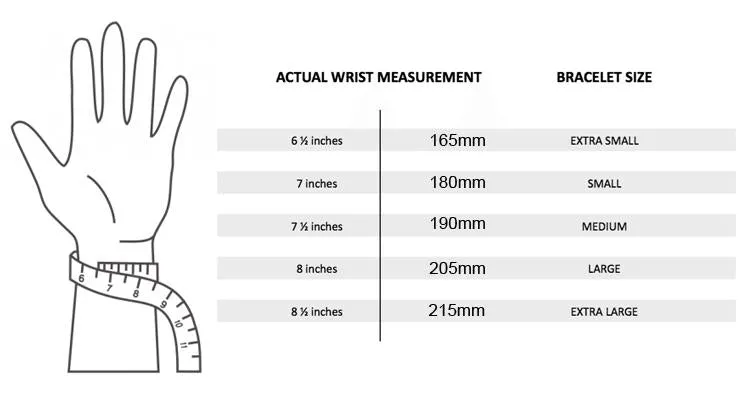 6
7
8
9
10
11

| ACTUAL WRIST MEASUREMENT | | BRACELET SIZE |
|---|---|---|
| 6 ½ inches | 165mm | EXTRA SMALL |
| 7 inches | 180mm | SMALL |
| 7 ½ inches | 190mm | MEDIUM |
| 8 inches | 205mm | LARGE |
| 8 ½ inches | 215mm | EXTRA LARGE |